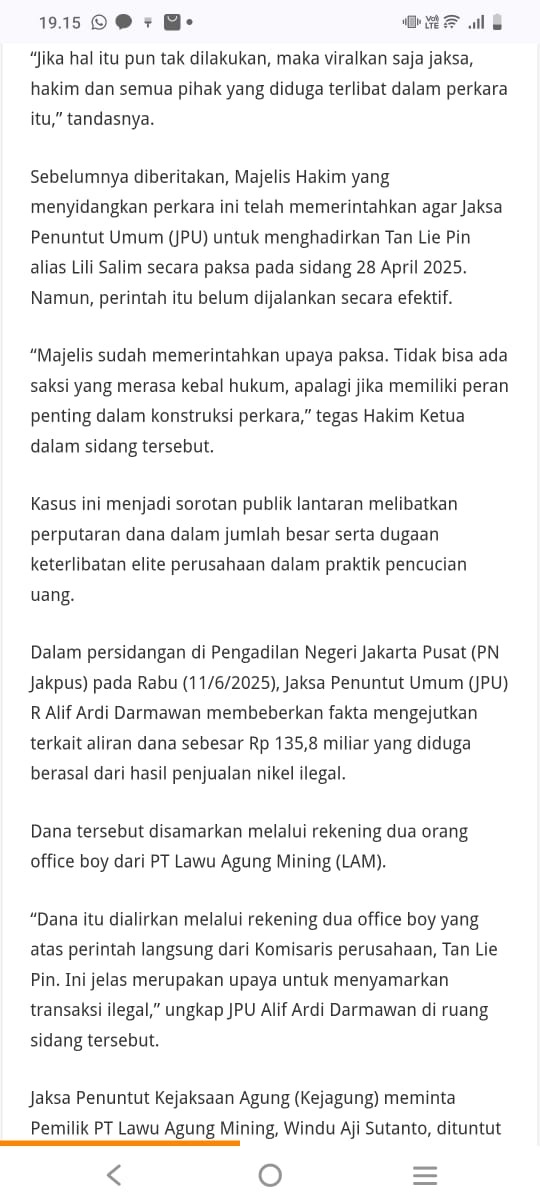 19.15

"Jika hal itu pun tak dilakukan, maka viralkan saja jaksa, hakim dan semua pihak yang diduga terlibat dalam perkara itu," tandasnya.

Sebelumnya diberitakan, Majelis Hakim yang menyidangkan perkara ini telah memerintahkan agar Jaksa Penuntut Umum (JPU) untuk menghadirkan Tan Lie Pin alias Lili Salim secara paksa pada sidang 28 April 2025. Namun, perintah itu belum dijalankan secara efektif.

"Majelis sudah memerintahkan upaya paksa. Tidak bisa ada saksi yang merasa kebal hukum, apalagi jika memiliki peran penting dalam konstruksi perkara," tegas Hakim Ketua dalam sidang tersebut.

Kasus ini menjadi sorotan publik lantaran melibatkan perputaran dana dalam jumlah besar serta dugaan keterlibatan elite perusahaan dalam praktik pencucian uang.

Dalam persidangan di Pengadilan Negeri Jakarta Pusat (PN Jakpus) pada Rabu (11/6/2025), Jaksa Penuntut Umum (JPU) R Alif Ardi Darmawan membeberkan fakta mengejutkan terkait aliran dana sebesar Rp 135,8 miliar yang diduga berasal dari hasil penjualan nikel ilegal.

Dana tersebut disamarkan melalui rekening dua orang office boy dari PT Lawu Agung Mining (LAM).

"Dana itu dialirkan melalui rekening dua office boy yang atas perintah langsung dari Komisaris perusahaan, Tan Lie Pin. Ini jelas merupakan upaya untuk menyamarkan transaksi ilegal," ungkap JPU Alif Ardi Darmawan di ruang sidang tersebut.

Jaksa Penuntut Kejaksaan Agung (Kejagung) meminta Pemilik PT Lawu Agung Mining, Windu Aji Sutanto, dituntut